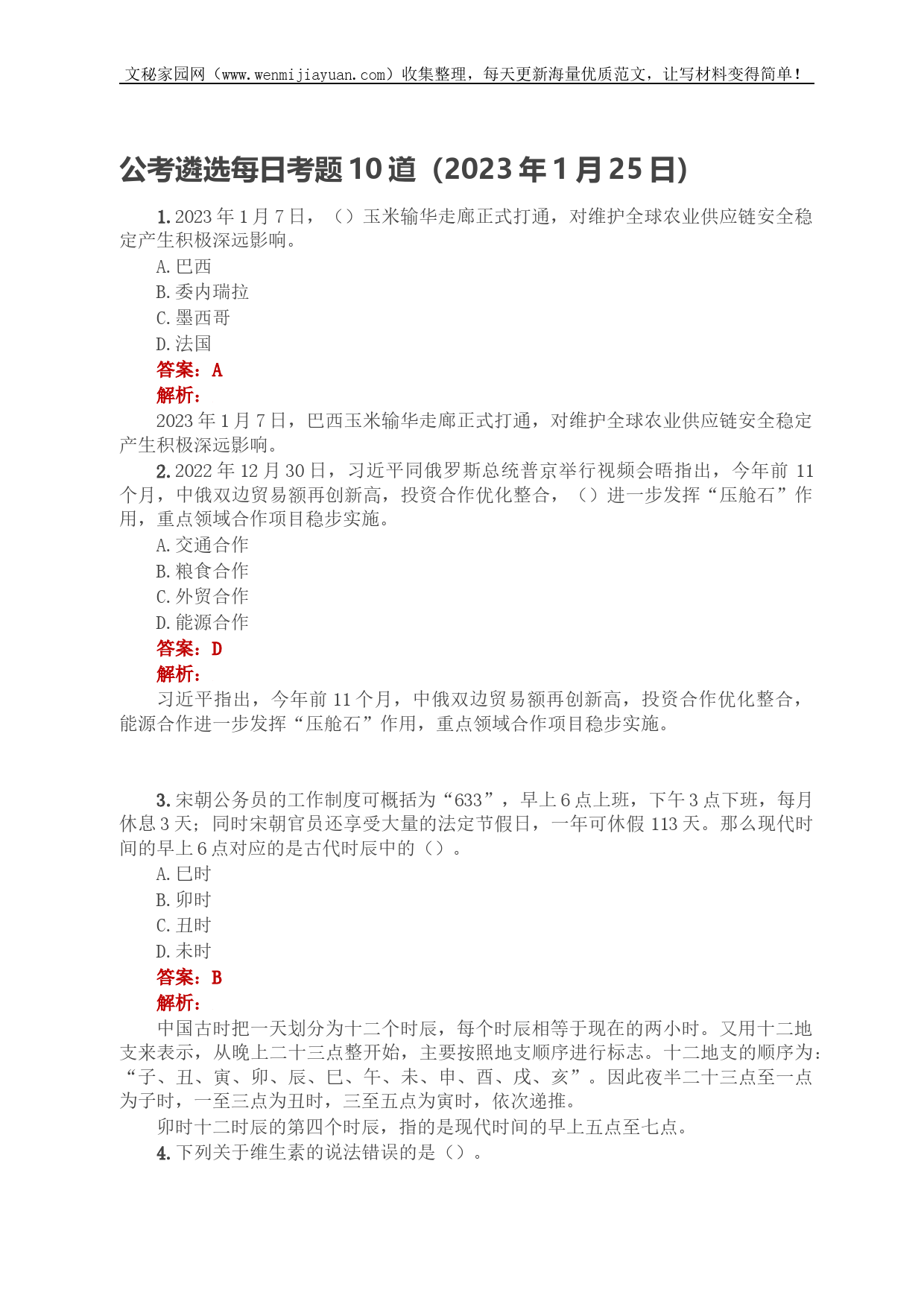 文秘家园网（www.wenmijiayuan.com）收集整理，每天更新海量优质范文，让写材料变得简单！

公考遴选每日考题10道（2023年1月25日）

1. 2023年1月7日，（）玉米输华走廊正式打通，对维护全球农业供应链安全稳定产生积极深远影响。
A. 巴西
B. 委内瑞拉
C. 墨西哥
D. 法国
答案：A
解析：
2023年1月7日，巴西玉米输华走廊正式打通，对维护全球农业供应链安全稳定产生积极深远影响。
2. 2022年12月30日，习近平同俄罗斯总统普京举行视频会晤指出，今年前11个月，中俄双边贸易额再创新高，投资合作优化整合，（）进一步发挥“压舱石”作用，重点领域合作项目稳步实施。
A. 交通合作
B. 粮食合作
C. 外贸合作
D. 能源合作
答案：D
解析：
习近平指出，今年前11个月，中俄双边贸易额再创新高，投资合作优化整合，能源合作进一步发挥“压舱石”作用，重点领域合作项目稳步实施。

3. 宋朝公务员的工作制度可概括为“633”，早上6点上班，下午3点下班，每月休息3天；同时宋朝官员还享受大量的法定节假日，一年可休假113天。那么现代时间的早上6点对应的是古代时辰中的（）。
A. 巳时
B. 卯时
C. 丑时
D. 未时
答案：B
解析：
中国古时把一天划分为十二个时辰，每个时辰相等于现在的两小时。又用十二地支来表示，从晚上二十三点整开始，主要按照地支顺序进行标志。十二地支的顺序为：“子、丑、寅、卯、辰、巳、午、未、申、酉、戌、亥”。因此夜半二十三点至一点为子时，一至三点为丑时，三至五点为寅时，依次递推。
卯时十二时辰的第四个时辰，指的是现代时间的早上五点至七点。
4. 下列关于维生素的说法错误的是（）。